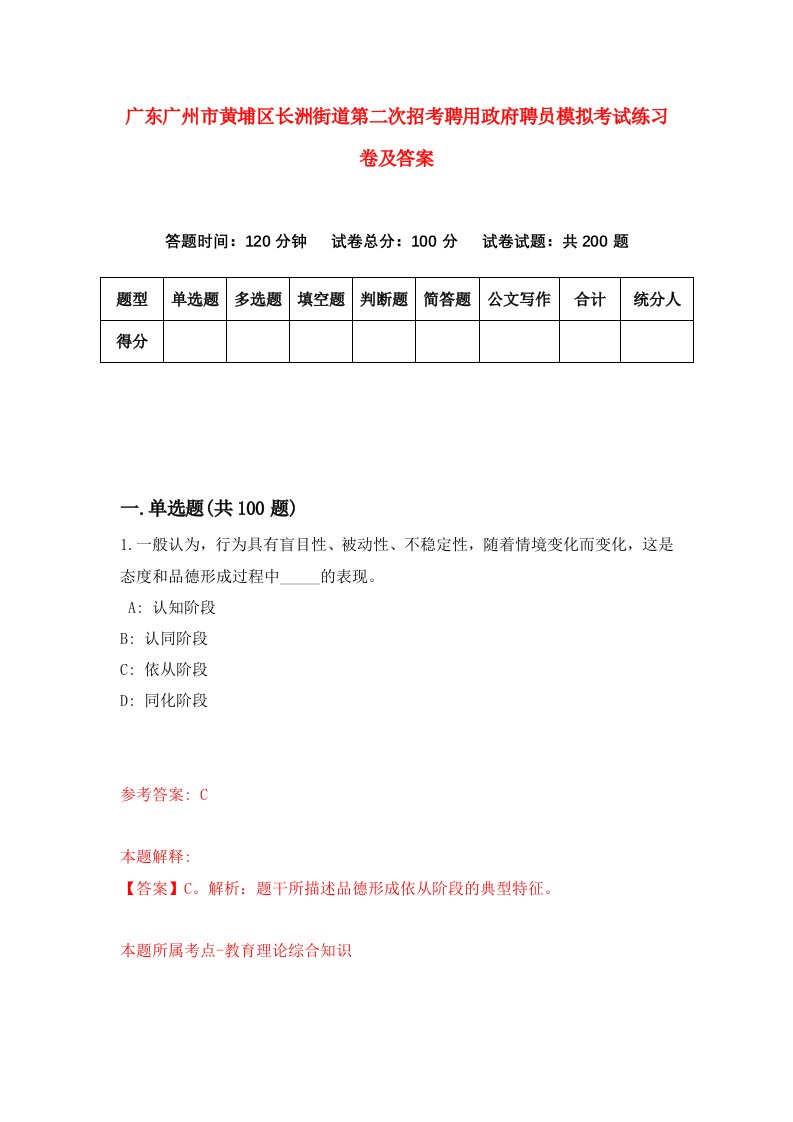 广东广州市黄埔区长洲街道第二次招考聘用政府聘员模拟考试练习卷及答案

答题时间：120 分钟　试卷总分：100 分　试卷试题：共 200 题

| 题型 | 单选题 | 多选题 | 填空题 | 判断题 | 简答题 | 公文写作 | 合计 | 统分人 |
|---|---|---|---|---|---|---|---|---|
| 得分 | | | | | | | | |

一.单选题(共 100 题)

1.一般认为，行为具有盲目性、被动性、不稳定性，随着情境变化而变化，这是态度和品德形成过程中_____的表现。
A: 认知阶段
B: 认同阶段
C: 依从阶段
D: 同化阶段

参考答案: C

本题解释:
【答案】C。解析：题干所描述品德形成依从阶段的典型特征。

本题所属考点-教育理论综合知识